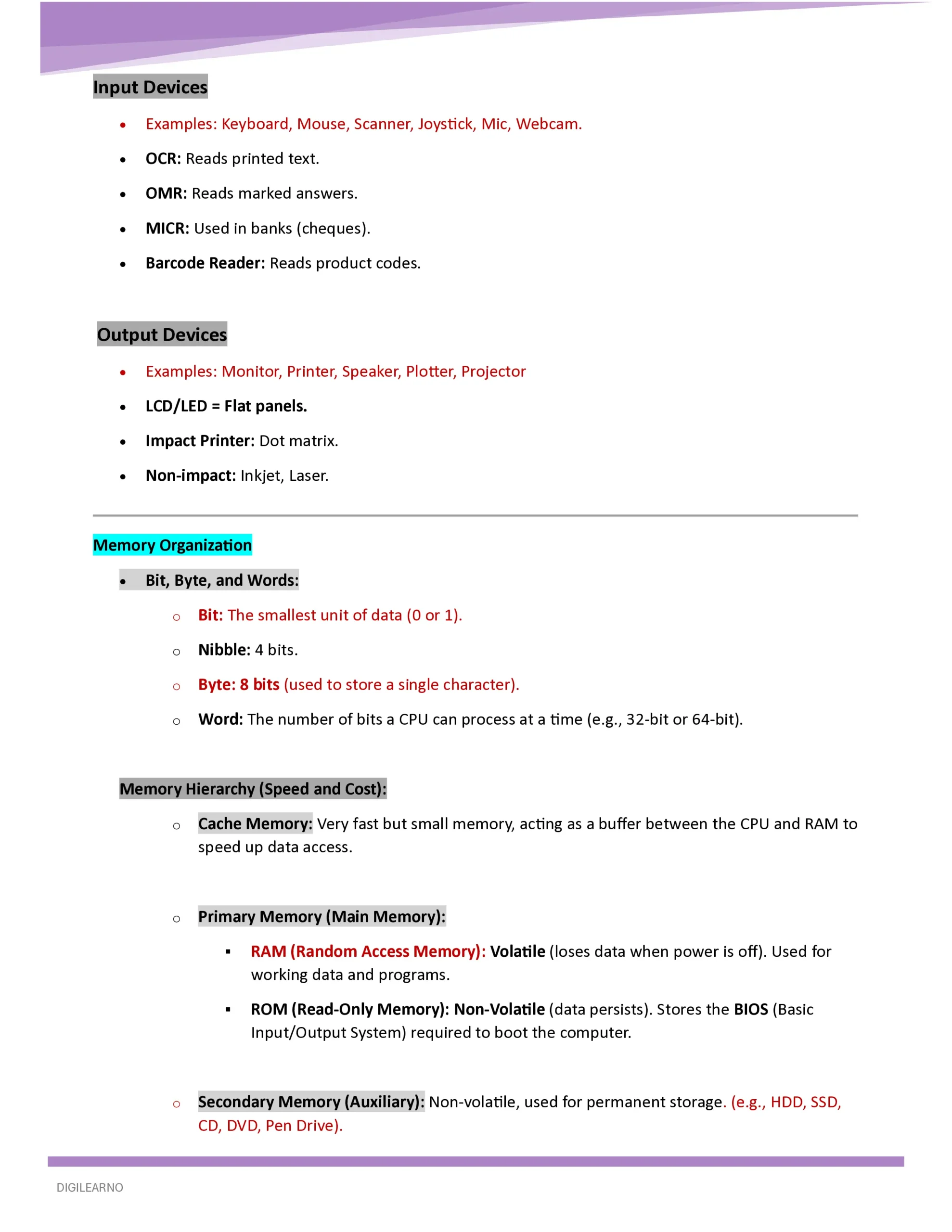 Input Devices

- Examples: Keyboard, Mouse, Scanner, Joystick, Mic, Webcam.
- OCR: Reads printed text.
- OMR: Reads marked answers.
- MICR: Used in banks (cheques).
- Barcode Reader: Reads product codes.

Output Devices

- Examples: Monitor, Printer, Speaker, Plotter, Projector
- LCD/LED = Flat panels.
- Impact Printer: Dot matrix.
- Non-impact: Inkjet, Laser.

Memory Organization

- Bit, Byte, and Words:
  - Bit: The smallest unit of data (0 or 1).
  - Nibble: 4 bits.
  - Byte: 8 bits (used to store a single character).
  - Word: The number of bits a CPU can process at a time (e.g., 32-bit or 64-bit).

Memory Hierarchy (Speed and Cost):

- Cache Memory: Very fast but small memory, acting as a buffer between the CPU and RAM to speed up data access.

- Primary Memory (Main Memory):
  - RAM (Random Access Memory): Volatile (loses data when power is off). Used for working data and programs.
  - ROM (Read-Only Memory): Non-Volatile (data persists). Stores the BIOS (Basic Input/Output System) required to boot the computer.

- Secondary Memory (Auxiliary): Non-volatile, used for permanent storage. (e.g., HDD, SSD, CD, DVD, Pen Drive).

DIGILEARNO